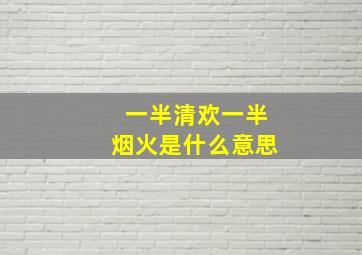 一半清欢一半
烟火是什么意思